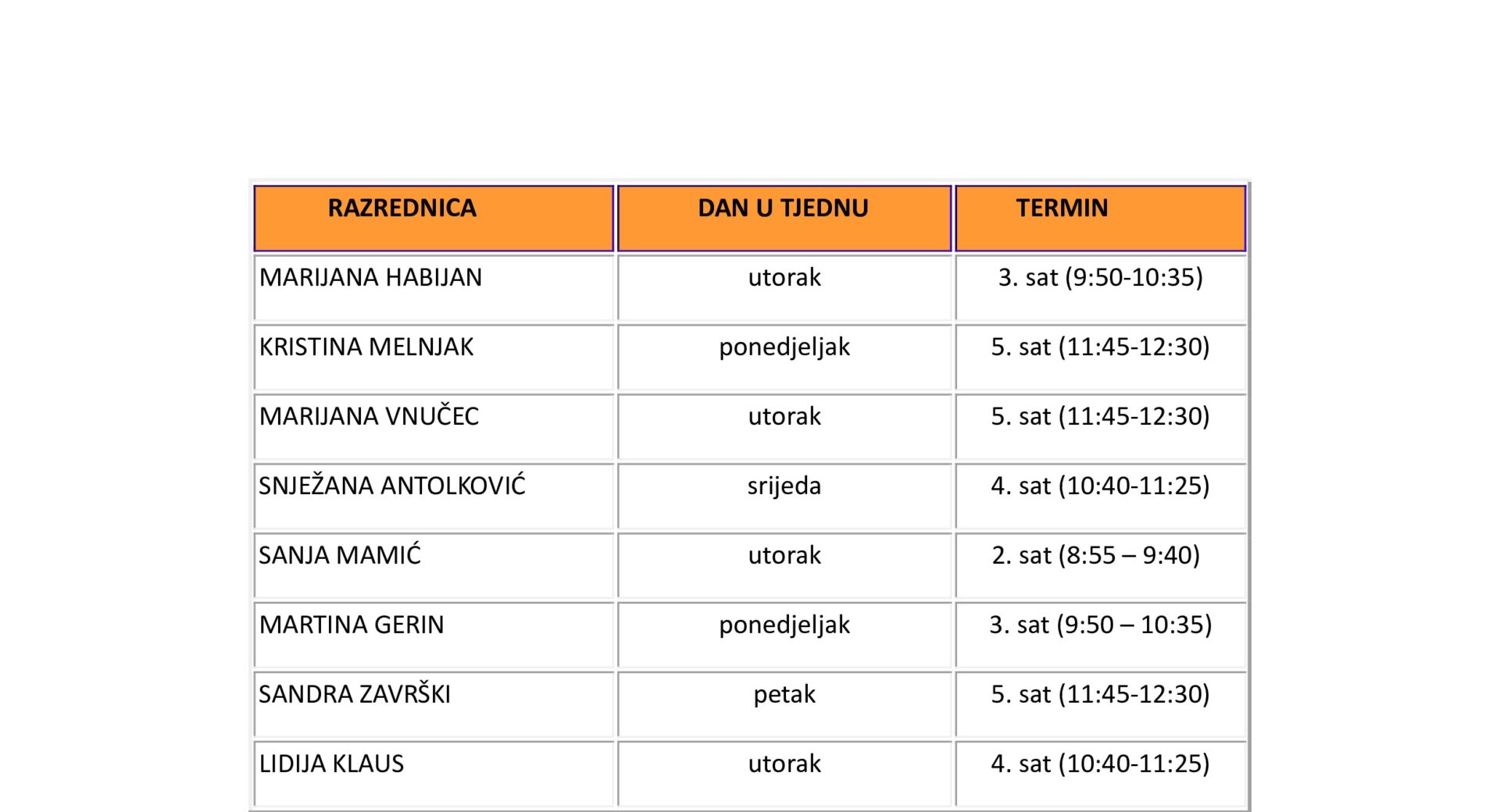 | RAZREDNICA | DAN U TJEDNU | TERMIN |
|---|---|---|
| MARIJANA HABIJAN | utorak | 3. sat (9:50-10:35) |
| KRISTINA MELNJAK | ponedjeljak | 5. sat (11:45-12:30) |
| MARIJANA VNUČEC | utorak | 5. sat (11:45-12:30) |
| SNJEŽANA ANTOLKOVIĆ | srijeda | 4. sat (10:40-11:25) |
| SANJA MAMIĆ | utorak | 2. sat (8:55 – 9:40) |
| MARTINA GERIN | ponedjeljak | 3. sat (9:50 – 10:35) |
| SANDRA ZAVRŠKI | petak | 5. sat (11:45-12:30) |
| LIDIJA KLAUS | utorak | 4. sat (10:40-11:25) |